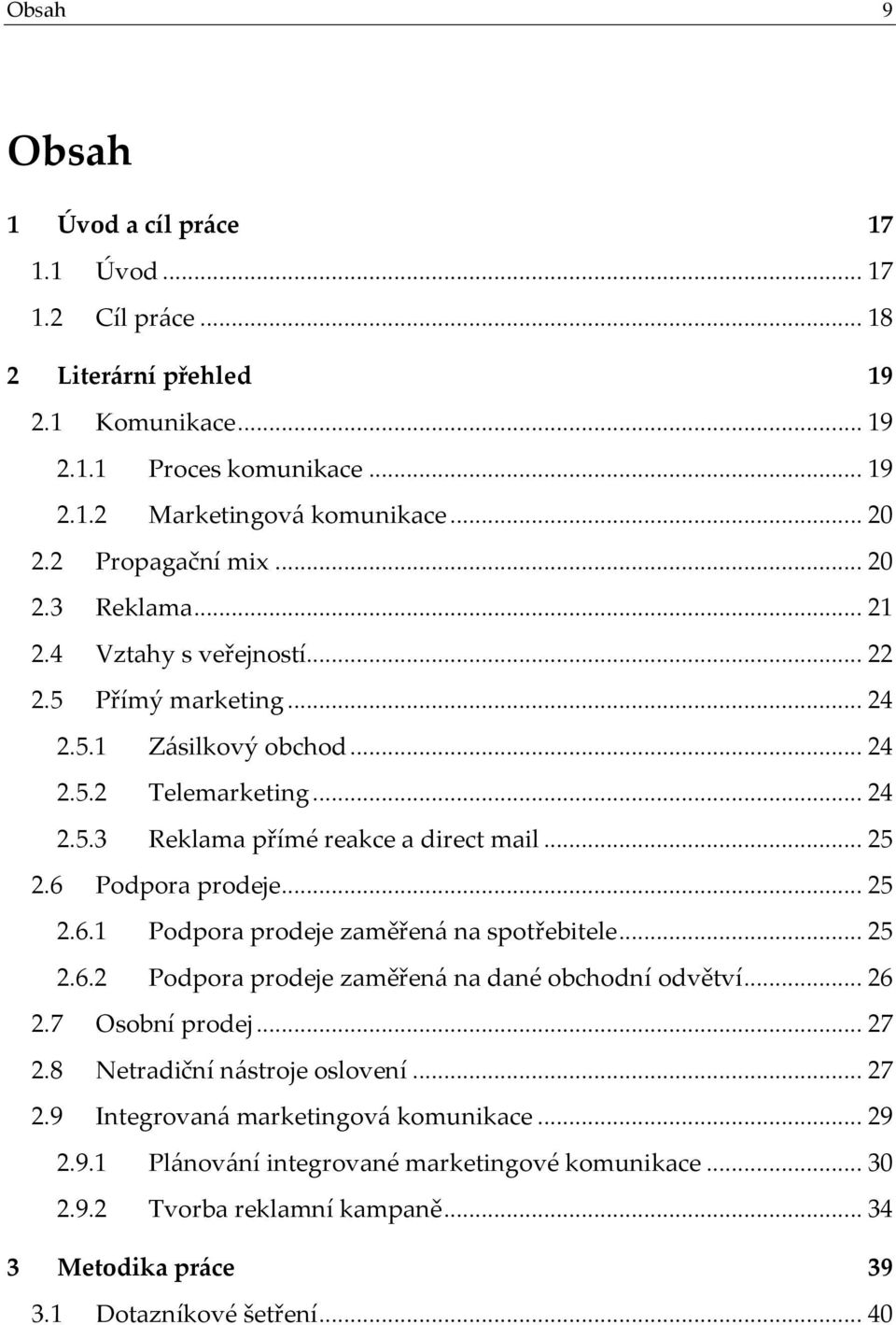 Obsah 9

Obsah

1 Úvod a cíl práce 17
1.1 Úvod ... 17
1.2 Cíl práce ... 18
2 Literární přehled 19
2.1 Komunikace ... 19
2.1.1 Proces komunikace ... 19
2.1.2 Marketingová komunikace ... 20
2.2 Propagační mix ... 20
2.3 Reklama ... 21
2.4 Vztahy s veřejností ... 22
2.5 Přímý marketing ... 24
2.5.1 Zásilkový obchod ... 24
2.5.2 Telemarketing ... 24
2.5.3 Reklama přímé reakce a direct mail ... 25
2.6 Podpora prodeje ... 25
2.6.1 Podpora prodeje zaměřená na spotřebitele ... 25
2.6.2 Podpora prodeje zaměřená na dané obchodní odvětví ... 26
2.7 Osobní prodej ... 27
2.8 Netradiční nástroje oslovení ... 27
2.9 Integrovaná marketingová komunikace ... 29
2.9.1 Plánování integrované marketingové komunikace ... 30
2.9.2 Tvorba reklamní kampaně ... 34
3 Metodika práce 39
3.1 Dotazníkové šetření ... 40